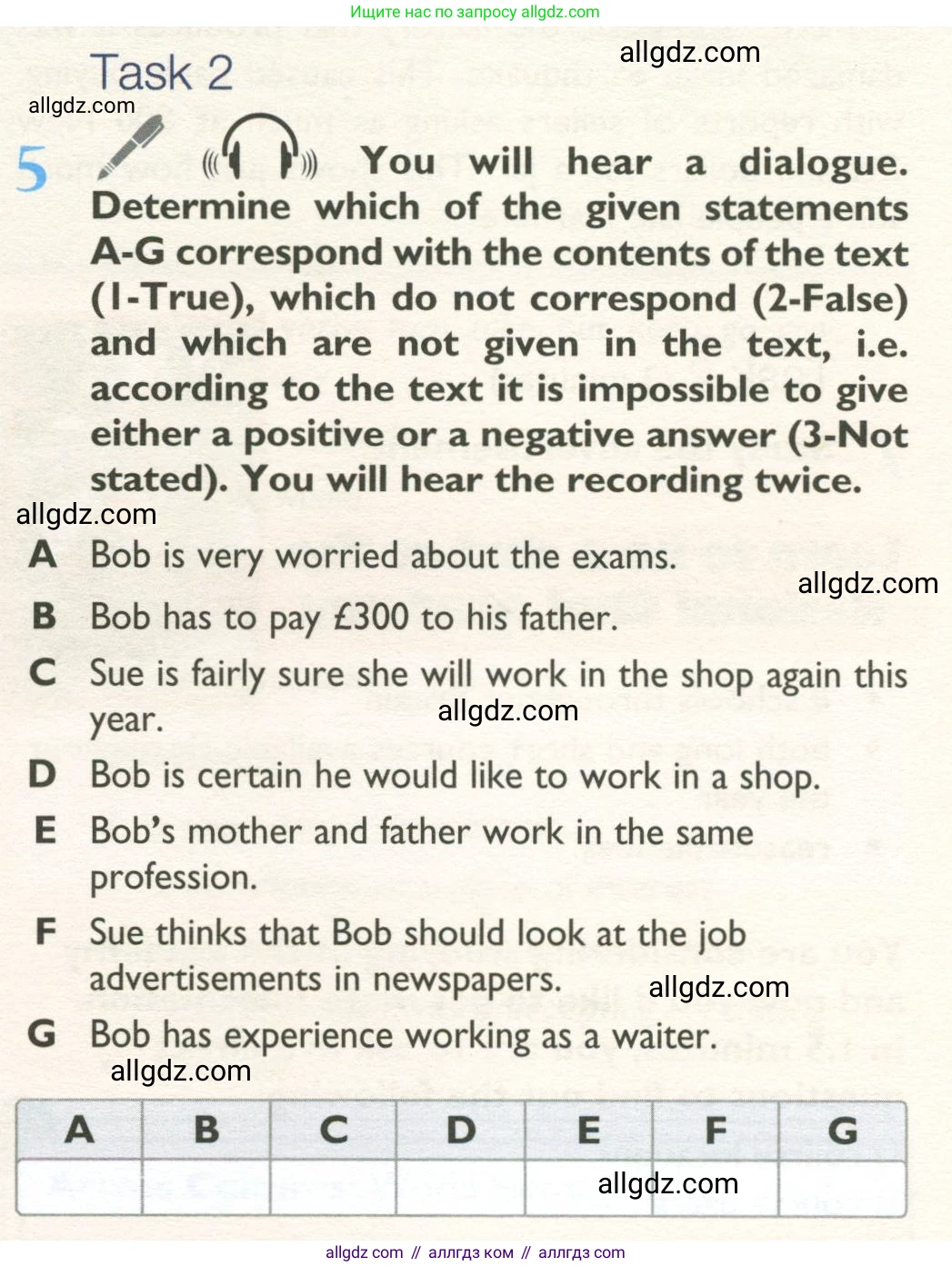 Ищите нас по запросу allgdz.com

Task 2

5 You will hear a dialogue. Determine which of the given statements A-G correspond with the contents of the text (1-True), which do not correspond (2-False) and which are not given in the text, i.e. according to the text it is impossible to give either a positive or a negative answer (3-Not stated). You will hear the recording twice.

A Bob is very worried about the exams.

B Bob has to pay £300 to his father.

C Sue is fairly sure she will work in the shop again this year.

D Bob is certain he would like to work in a shop.

E Bob's mother and father work in the same profession.

F Sue thinks that Bob should look at the job advertisements in newspapers.

G Bob has experience working as a waiter.

| A | B | C | D | E | F | G |
|---|---|---|---|---|---|---|
|  |  |  |  |  |  |  |

allgdz com // аллгдз ком // аллгдз com

allgdz.com